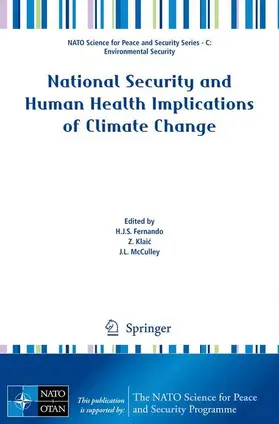 NATO Science for Peace and Security Series - C: Environmental Security

National Security and Human Health Implications of Climate Change

Edited by
H.J.S. Fernando
Z. Klaić
J.L. McCulley

Springer

NATO
OTAN

This publication is supported by:

The NATO Science for Peace and Security Programme